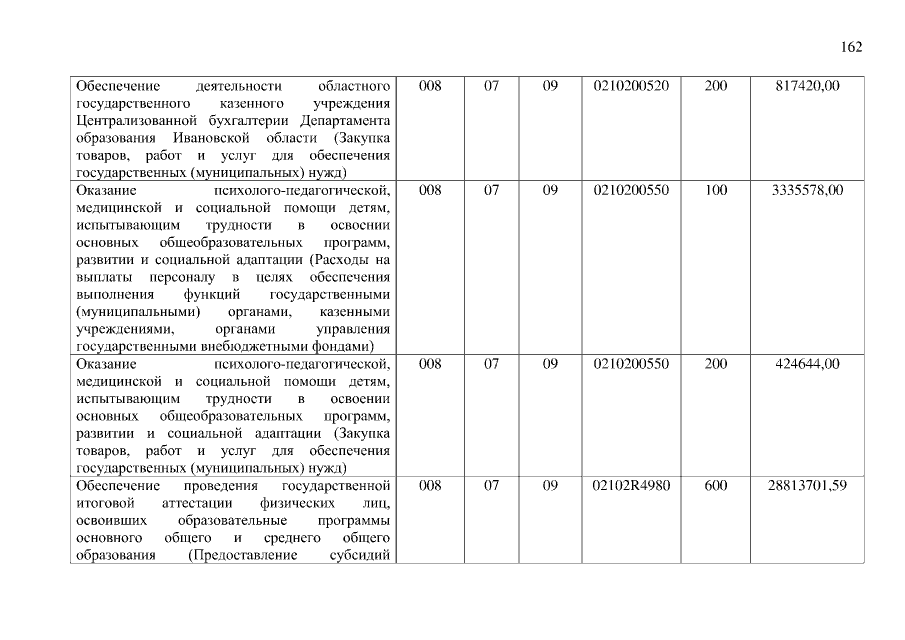 162

| | | | | | | |
|---|---|---|---|---|---|---|
| Обеспечение деятельности областного государственного казенного учреждения Централизованной бухгалтерии Департамента образования Ивановской области (Закупка товаров, работ и услуг для обеспечения государственных (муниципальных) нужд) | 008 | 07 | 09 | 0210200520 | 200 | 817420,00 |
| Оказание психолого-педагогической, медицинской и социальной помощи детям, испытывающим трудности в освоении основных общеобразовательных программ, развитии и социальной адаптации (Расходы на выплаты персоналу в целях обеспечения выполнения функций государственными (муниципальными) органами, казенными учреждениями, органами управления государственными внебюджетными фондами) | 008 | 07 | 09 | 0210200550 | 100 | 3335578,00 |
| Оказание психолого-педагогической, медицинской и социальной помощи детям, испытывающим трудности в освоении основных общеобразовательных программ, развитии и социальной адаптации (Закупка товаров, работ и услуг для обеспечения государственных (муниципальных) нужд) | 008 | 07 | 09 | 0210200550 | 200 | 424644,00 |
| Обеспечение проведения государственной итоговой аттестации физических лиц, освоивших образовательные программы основного общего и среднего общего образования (Предоставление субсидий | 008 | 07 | 09 | 02102R4980 | 600 | 28813701,59 |